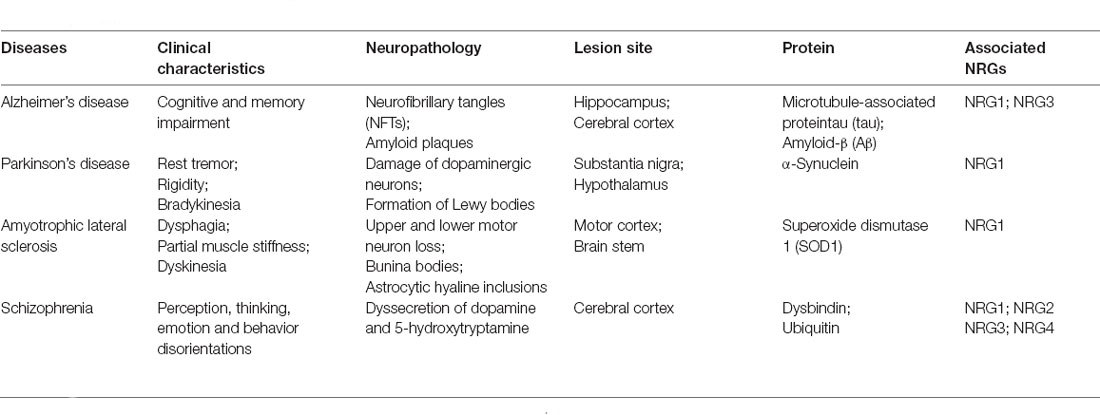 | Diseases | Clinical characteristics | Neuropathology | Lesion site | Protein | Associated NRGs |
|---|---|---|---|---|---|
| Alzheimer's disease | Cognitive and memory impairment | Neurofibrillary tangles (NFTs); Amyloid plaques | Hippocampus; Cerebral cortex | Microtubule-associated proteintau (tau); Amyloid-β (Aβ) | NRG1; NRG3 |
| Parkinson's disease | Rest tremor; Rigidity; Bradykinesia | Damage of dopaminergic neurons; Formation of Lewy bodies | Substantia nigra; Hypothalamus | α-Synuclein | NRG1 |
| Amyotrophic lateral sclerosis | Dysphagia; Partial muscle stiffness; Dyskinesia | Upper and lower motor neuron loss; Bunina bodies; Astrocytic hyaline inclusions | Motor cortex; Brain stem | Superoxide dismutase 1 (SOD1) | NRG1 |
| Schizophrenia | Perception, thinking, emotion and behavior disorientations | Dyssecretion of dopamine and 5-hydroxytryptamine | Cerebral cortex | Dysbindin; Ubiquitin | NRG1; NRG2 NRG3; NRG4 |